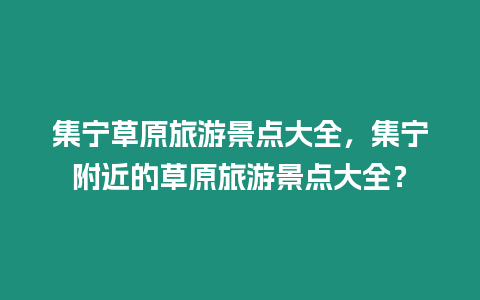 集宁草原旅游景点大全，集宁附近的草原旅游景点大全？